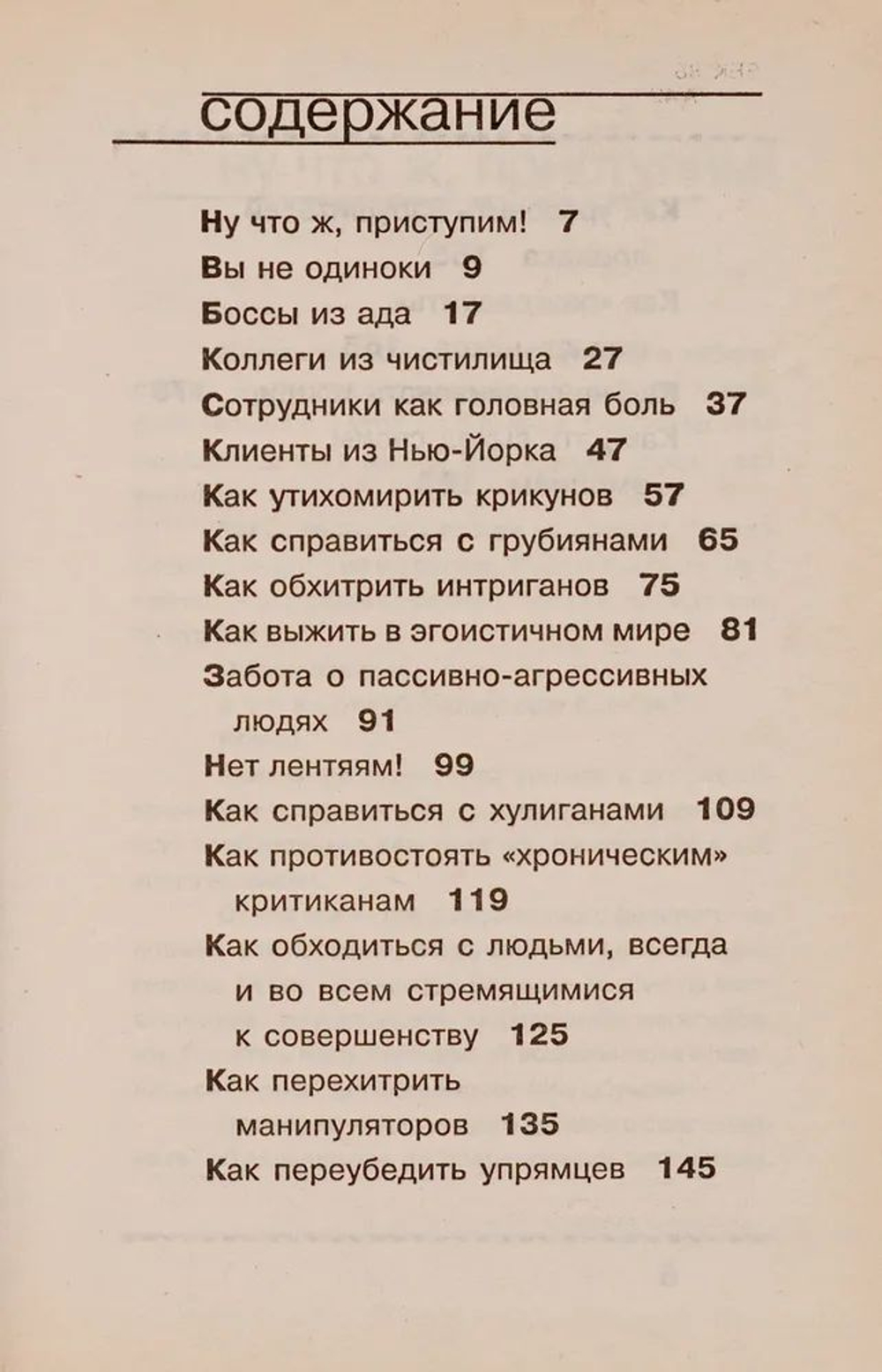 содержание

Ну что ж, приступим! 7
Вы не одиноки 9
Боссы из ада 17
Коллеги из чистилища 27
Сотрудники как головная боль 37
Клиенты из Нью-Йорка 47
Как утихомирить крикунов 57
Как справиться с грубиянами 65
Как обхитрить интриганов 75
Как выжить в эгоистичном мире 81
Забота о пассивно-агрессивных людях 91
Нет лентяям! 99
Как справиться с хулиганами 109
Как противостоять «хроническим» критиканам 119
Как обходиться с людьми, всегда и во всем стремящимися к совершенству 125
Как перехитрить манипуляторов 135
Как переубедить упрямцев 145